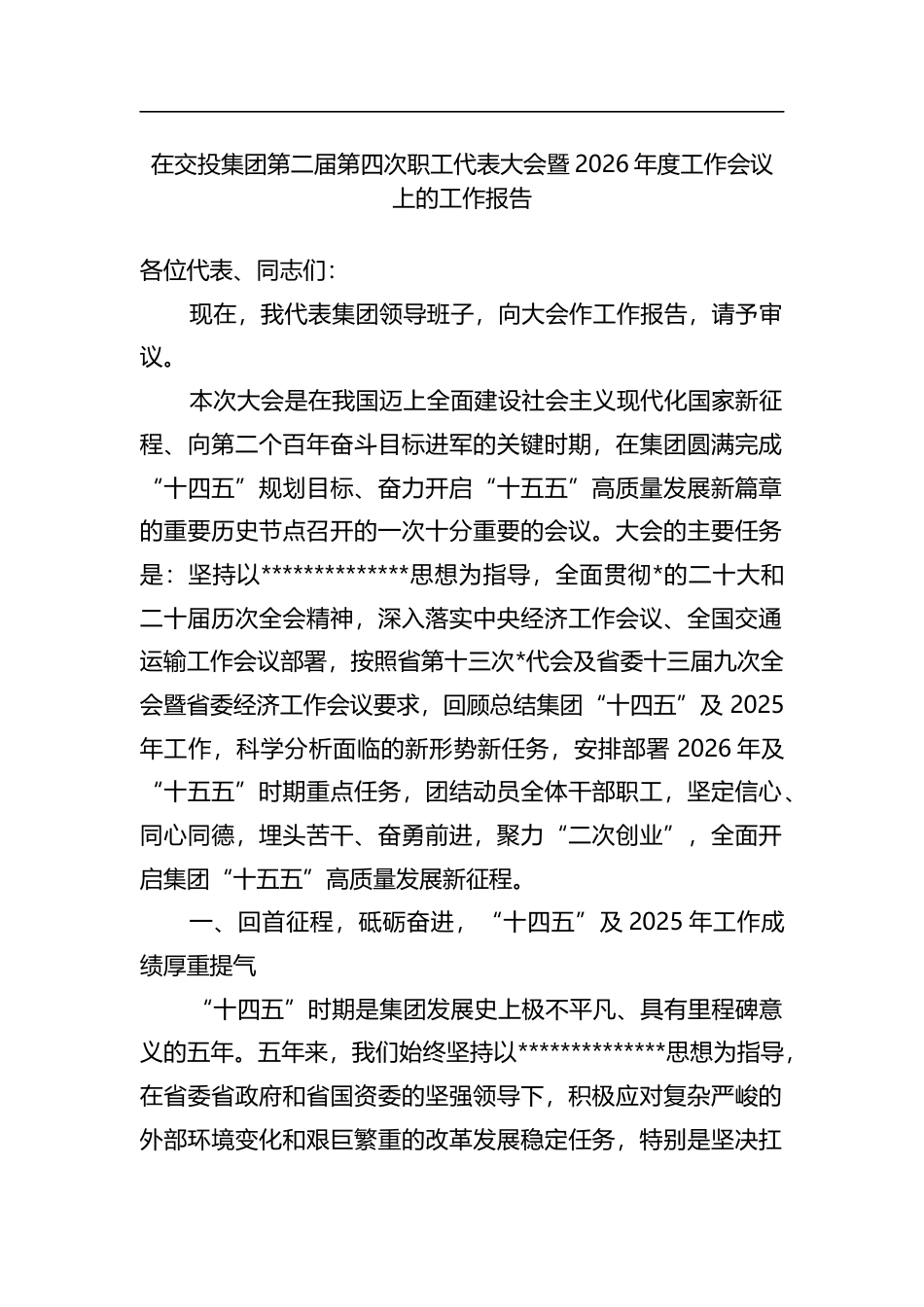 在交投集团第二届第四次职工代表大会暨 2026 年度工作会议上的工作报告

各位代表、同志们：

现在，我代表集团领导班子，向大会作工作报告，请予审议。

本次大会是在我国迈上全面建设社会主义现代化国家新征程、向第二个百年奋斗目标进军的关键时期，在集团圆满完成“十四五”规划目标、奋力开启“十五五”高质量发展新篇章的重要历史节点召开的一次十分重要的会议。大会的主要任务是：坚持以**************思想为指导，全面贯彻*的二十大和二十届历次全会精神，深入落实中央经济工作会议、全国交通运输工作会议部署，按照省第十三次*代会及省委十三届九次全会暨省委经济工作会议要求，回顾总结集团“十四五”及 2025 年工作，科学分析面临的新形势新任务，安排部署 2026 年及“十五五”时期重点任务，团结动员全体干部职工，坚定信心、同心同德，埋头苦干、奋勇前进，聚力“二次创业”，全面开启集团“十五五”高质量发展新征程。

一、回首征程，砥砺奋进，“十四五”及 2025 年工作成绩厚重提气

“十四五”时期是集团发展史上极不平凡、具有里程碑意义的五年。五年来，我们始终坚持以**************思想为指导，在省委省政府和省国资委的坚强领导下，积极应对复杂严峻的外部环境变化和艰巨繁重的改革发展稳定任务，特别是坚决扛